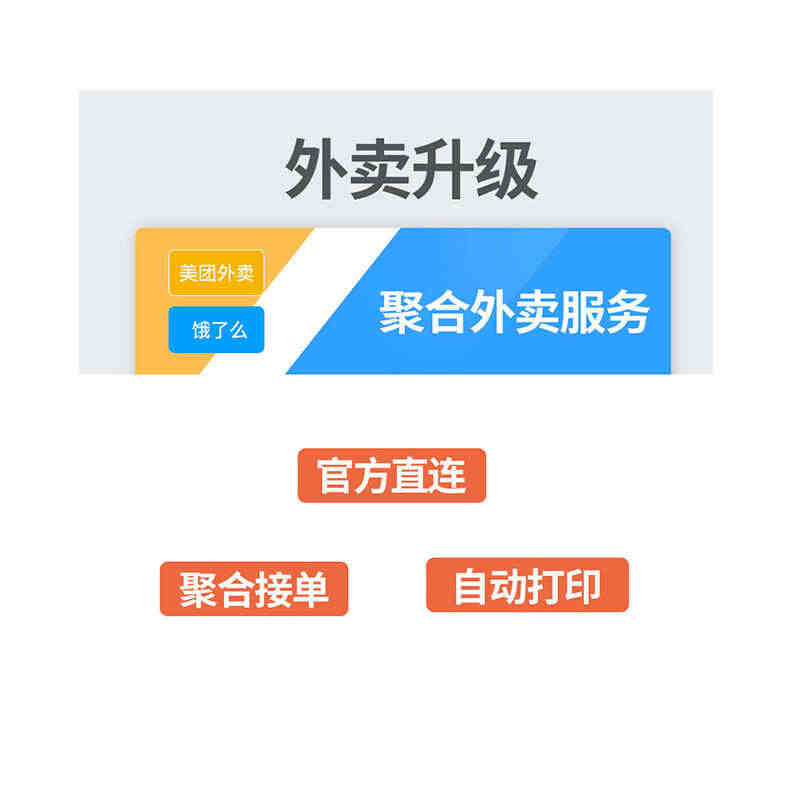 外卖升级

美团外卖

饿了么

聚合外卖服务

官方直连

聚合接单

自动打印